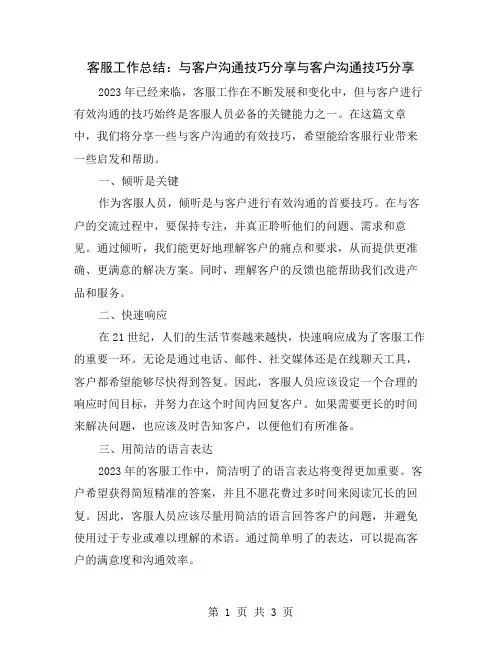 客服工作总结：与客户沟通技巧分享与客户沟通技巧分享

2023 年已经来临，客服工作在不断发展和变化中，但与客户进行有效沟通的技巧始终是客服人员必备的关键能力之一。在这篇文章中，我们将分享一些与客户沟通的有效技巧，希望能给客服行业带来一些启发和帮助。

一、倾听是关键

作为客服人员，倾听是与客户进行有效沟通的首要技巧。在与客户的交流过程中，要保持专注，并真正聆听他们的问题、需求和意见。通过倾听，我们能更好地理解客户的痛点和要求，从而提供更准确、更满意的解决方案。同时，理解客户的反馈也能帮助我们改进产品和服务。

二、快速响应

在 21 世纪，人们的生活节奏越来越快，快速响应成为了客服工作的重要一环。无论是通过电话、邮件、社交媒体还是在线聊天工具，客户都希望能够尽快得到答复。因此，客服人员应该设定一个合理的响应时间目标，并努力在这个时间内回复客户。如果需要更长的时间来解决问题，也应该及时告知客户，以便他们有所准备。

三、用简洁的语言表达

2023 年的客服工作中，简洁明了的语言表达将变得更加重要。客户希望获得简短精准的答案，并且不愿花费过多时间来阅读冗长的回复。因此，客服人员应该尽量用简洁的语言回答客户的问题，并避免使用过于专业或难以理解的术语。通过简单明了的表达，可以提高客户的满意度和沟通效率。

第 1 页 共 3 页